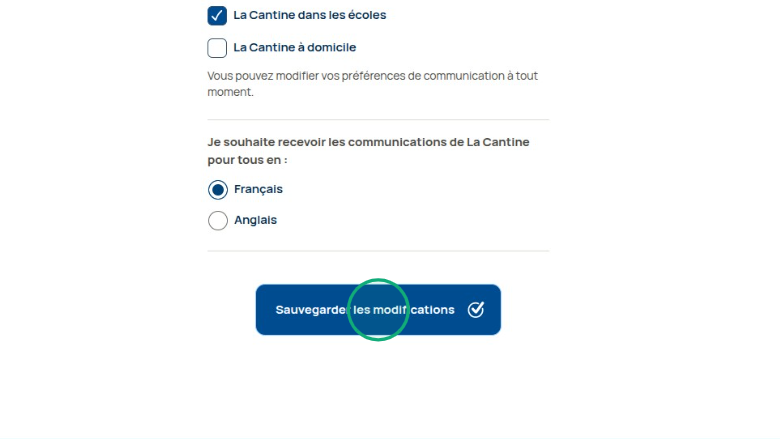 La Cantine dans les écoles

La Cantine à domicile

Vous pouvez modifier vos préférences de communication à tout moment.

Je souhaite recevoir les communications de La Cantine pour tous en :

Français

Anglais

Sauvegarder les modifications